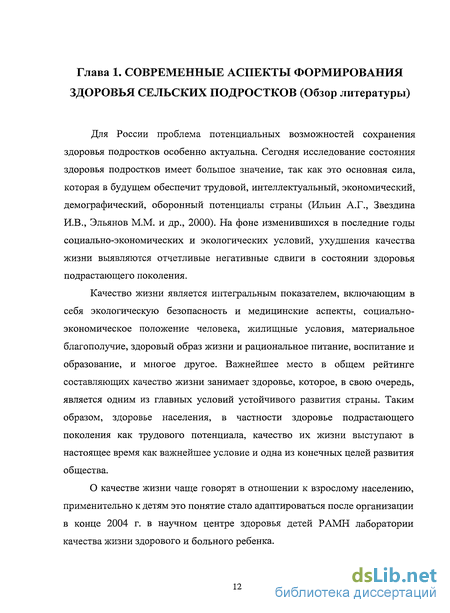 Глава 1. СОВРЕМЕННЫЕ АСПЕКТЫ ФОРМИРОВАНИЯ ЗДОРОВЬЯ СЕЛЬСКИХ ПОДРОСТКОВ (Обзор литературы)

Для России проблема потенциальных возможностей сохранения здоровья подростков особенно актуальна. Сегодня исследование состояния здоровья подростков имеет большое значение, так как это основная сила, которая в будущем обеспечит трудовой, интеллектуальный, экономический, демографический, оборонный потенциалы страны (Ильин А.Г., Звездина И.В., Эльянов М.М. и др., 2000). На фоне изменившихся в последние годы социально-экономических и экологических условий, ухудшения качества жизни выявляются отчетливые негативные сдвиги в состоянии здоровья подрастающего поколения.

Качество жизни является интегральным показателем, включающим в себя экологическую безопасность и медицинские аспекты, социально-экономическое положение человека, жилищные условия, материальное благополучие, здоровый образ жизни и рациональное питание, воспитание и образование, и многое другое. Важнейшее место в общем рейтинге составляющих качество жизни занимает здоровье, которое, в свою очередь, является одним из главных условий устойчивого развития страны. Таким образом, здоровье населения, в частности здоровье подрастающего поколения как трудового потенциала, качество их жизни выступают в настоящее время как важнейшее условие и одна из конечных целей развития общества.

О качестве жизни чаще говорят в отношении к взрослому населению, применительно к детям это понятие стало адаптироваться после организации в конце 2004 г. в научном центре здоровья детей РАМН лаборатории качества жизни здорового и больного ребенка.

12

dsLib.net
библиотека диссертаций